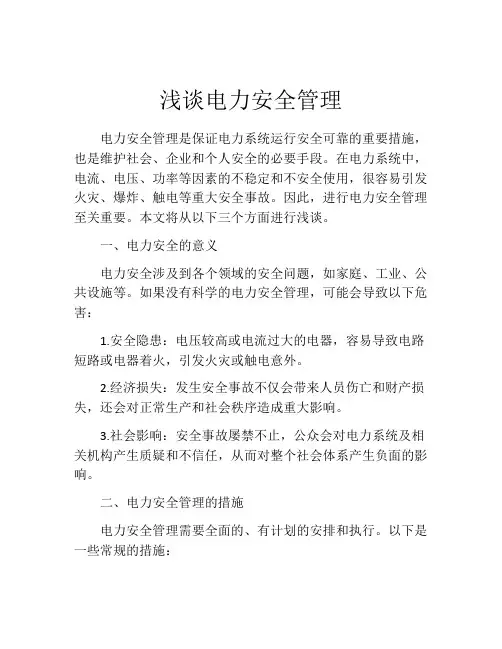 浅谈电力安全管理

电力安全管理是保证电力系统运行安全可靠的重要措施，也是维护社会、企业和个人安全的必要手段。在电力系统中，电流、电压、功率等因素的不稳定和不安全使用，很容易引发火灾、爆炸、触电等重大安全事故。因此，进行电力安全管理至关重要。本文将从以下三个方面进行浅谈。

一、电力安全的意义

电力安全涉及到各个领域的安全问题，如家庭、工业、公共设施等。如果没有科学的电力安全管理，可能会导致以下危害：

1.安全隐患：电压较高或电流过大的电器，容易导致电路短路或电器着火，引发火灾或触电意外。

2.经济损失：发生安全事故不仅会带来人员伤亡和财产损失，还会对正常生产和社会秩序造成重大影响。

3.社会影响：安全事故屡禁不止，公众会对电力系统及相关机构产生质疑和不信任，从而对整个社会体系产生负面的影响。

二、电力安全管理的措施

电力安全管理需要全面的、有计划的安排和执行。以下是一些常规的措施：